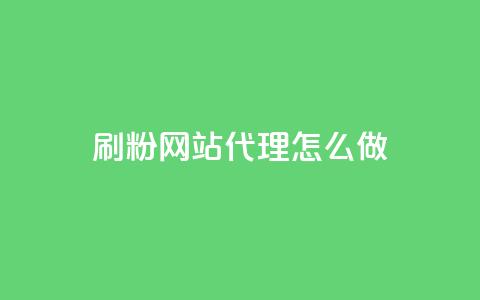 刷粉网站代理怎么做